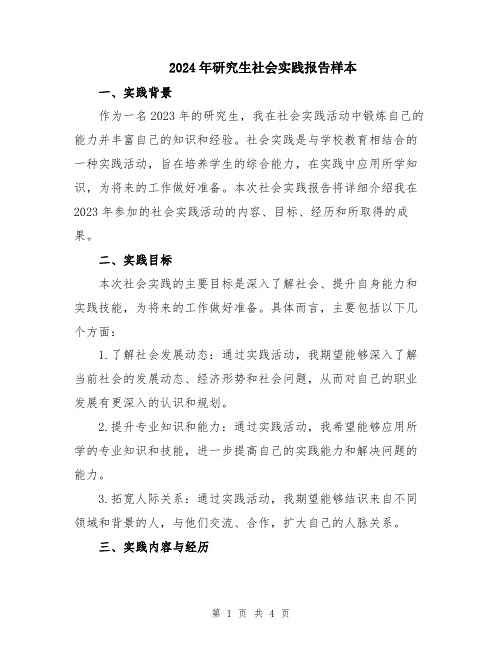 2024年研究生社会实践报告样本

一、实践背景

作为一名2023年的研究生，我在社会实践活动中锻炼自己的能力并丰富自己的知识和经验。社会实践是与学校教育相结合的一种实践活动，旨在培养学生的综合能力，在实践中应用所学知识，为将来的工作做好准备。本次社会实践报告将详细介绍我在2023年参加的社会实践活动的内容、目标、经历和所取得的成果。

二、实践目标

本次社会实践的主要目标是深入了解社会、提升自身能力和实践技能，为将来的工作做好准备。具体而言，主要包括以下几个方面：

1.了解社会发展动态：通过实践活动，我期望能够深入了解当前社会的发展动态、经济形势和社会问题，从而对自己的职业发展有更深入的认识和规划。

2.提升专业知识和能力：通过实践活动，我希望能够应用所学的专业知识和技能，进一步提高自己的实践能力和解决问题的能力。

3.拓宽人际关系：通过实践活动，我期望能够结识来自不同领域和背景的人，与他们交流、合作，扩大自己的人脉关系。

三、实践内容与经历

第 1 页 共 4 页